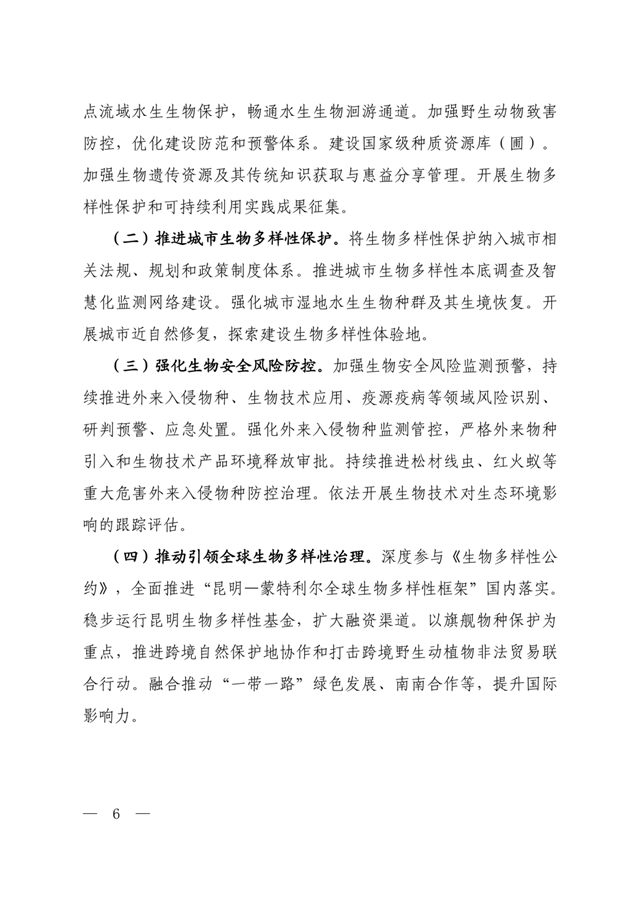 点流域水生生物保护，畅通水生生物洄游通道。加强野生动物致害防控，优化建设防范和预警体系。建设国家级种质资源库（圃）。加强生物遗传资源及其传统知识获取与惠益分享管理。开展生物多样性保护和可持续利用实践成果征集。

（二）推进城市生物多样性保护。将生物多样性保护纳入城市相关法规、规划和政策制度体系。推进城市生物多样性本底调查及智慧化监测网络建设。强化城市湿地水生生物种群及其生境恢复。开展城市近自然修复，探索建设生物多样性体验地。

（三）强化生物安全风险防控。加强生物安全风险监测预警，持续推进外来入侵物种、生物技术应用、疫源疫病等领域风险识别、研判预警、应急处置。强化外来入侵物种监测管控，严格外来物种引入和生物技术产品环境释放审批。持续推进松材线虫、红火蚁等重大危害外来入侵物种防控治理。依法开展生物技术对生态环境影响的跟踪评估。

（四）推动引领全球生物多样性治理。深度参与《生物多样性公约》，全面推进“昆明—蒙特利尔全球生物多样性框架”国内落实。稳步运行昆明生物多样性基金，扩大融资渠道。以旗舰物种保护为重点，推进跨境自然保护地协作和打击跨境野生动植物非法贸易联合行动。融合推动“一带一路”绿色发展、南南合作等，提升国际影响力。

— 6 —